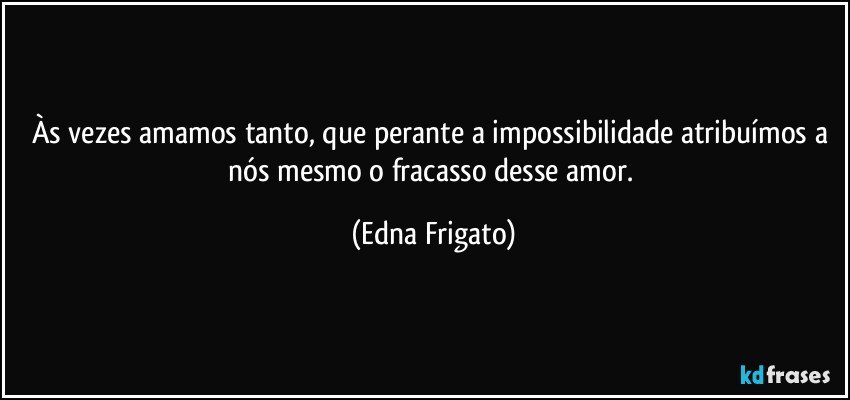 Às vezes amamos tanto, que perante a impossibilidade atribuímos a nós mesmo o fracasso desse amor.

(Edna Frigato)

kdfrases